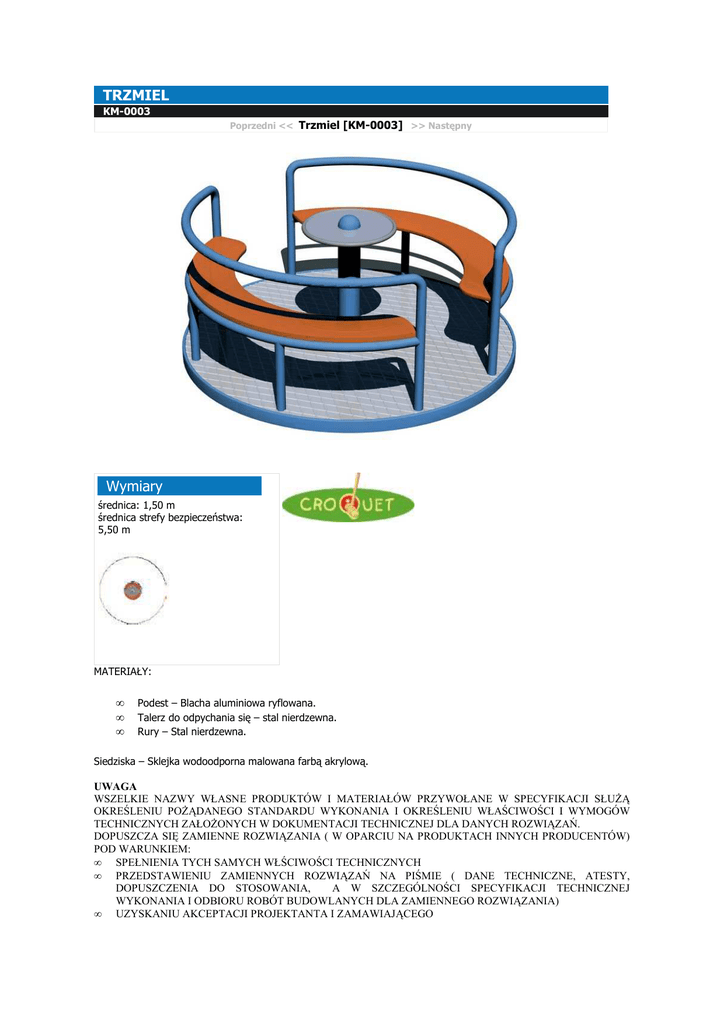 TRZMIEL
KM-0003
Poprzedni << Trzmiel [KM-0003] >> Następny

Wymiary
średnica: 1,50 m
średnica strefy bezpieczeństwa: 5,50 m

CROQUET

MATERIAŁY:

∞ Podest – Blacha aluminiowa ryflowana.
∞ Talerz do odpychania się – stal nierdzewna.
∞ Rury – Stal nierdzewna.

Siedziska – Sklejka wodoodporna malowana farbą akrylową.

UWAGA
WSZELKIE NAZWY WŁASNE PRODUKTÓW I MATERIAŁÓW PRZYWOŁANE W SPECYFIKACJI SŁUŻĄ OKREŚLENIU POŻĄDANEGO STANDARDU WYKONANIA I OKREŚLENIU WŁAŚCIWOŚCI I WYMOGÓW TECHNICZNYCH ZAŁOŻONYCH W DOKUMENTACJI TECHNICZNEJ DLA DANYCH ROZWIĄZAŃ.
DOPUSZCZA SIĘ ZAMIENNE ROZWIĄZANIA ( W OPARCIU NA PRODUKTACH INNYCH PRODUCENTÓW) POD WARUNKIEM:
∞ SPEŁNIENIA TYCH SAMYCH WŁŚCIWOŚCI TECHNICZNYCH
∞ PRZEDSTAWIENIU ZAMIENNYCH ROZWIĄZAŃ NA PIŚMIE ( DANE TECHNICZNE, ATESTY, DOPUSZCZENIA DO STOSOWANIA, A W SZCZEGÓLNOŚCI SPECYFIKACJI TECHNICZNEJ WYKONANIA I ODBIORU ROBÓT BUDOWLANYCH DLA ZAMIENNEGO ROZWIĄZANIA)
∞ UZYSKANIU AKCEPTACJI PROJEKTANTA I ZAMAWIAJĄCEGO